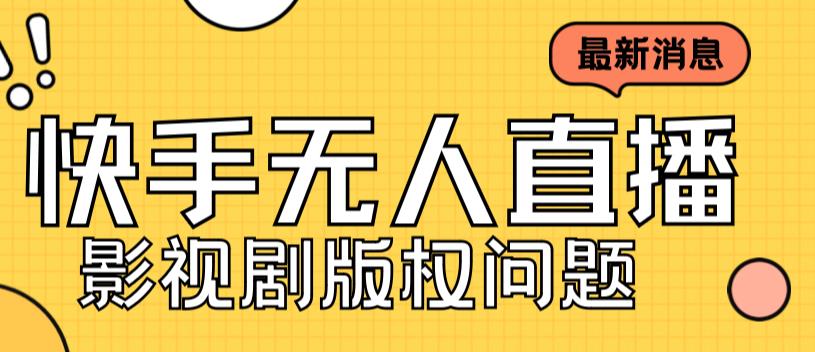 最新消息

快手无人直播

影视剧版权问题